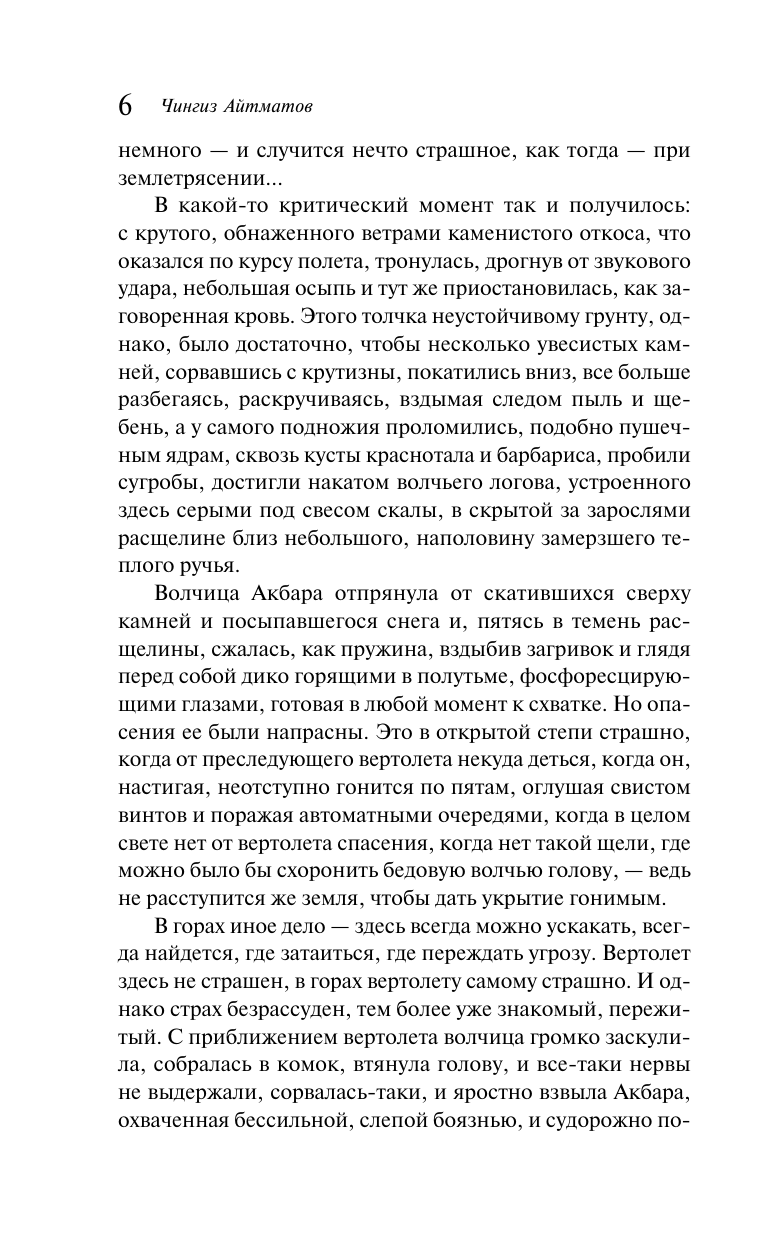 6 Чингиз Айтматов

немного — и случится нечто страшное, как тогда — при землетрясении...

В какой-то критический момент так и получилось: с крутого, обнаженного ветрами каменистого откоса, что оказался по курсу полета, тронулась, дрогнув от звукового удара, небольшая осыпь и тут же приостановилась, как заговоренная кровь. Этого толчка неустойчивому грунту, однако, было достаточно, чтобы несколько увесистых камней, сорвавшись с крутизны, покатились вниз, все больше разбегаясь, раскручиваясь, вздымая следом пыль и щебень, а у самого подножия проломились, подобно пушечным ядрам, сквозь кусты краснотала и барбариса, пробили сугробы, достигли накатом волчьего логова, устроенного здесь серыми под свесом скалы, в скрытой за зарослями расщелине близ небольшого, наполовину замерзшего теплого ручья.

Волчица Акбара отпрянула от скатившихся сверху камней и посыпавшегося снега и, пятясь в темень расщелины, сжалась, как пружина, вздыбив загривок и глядя перед собой дико горящими в полутьме, фосфоресцирующими глазами, готовая в любой момент к схватке. Но опасения ее были напрасны. Это в открытой степи страшно, когда от преследующего вертолета некуда деться, когда он, настигая, неотступно гонится по пятам, оглушая свистом винтов и поражая автоматными очередями, когда в целом свете нет от вертолета спасения, когда нет такой щели, где можно было бы схоронить бедовую волчью голову, — ведь не расступится же земля, чтобы дать укрытие гонимым.

В горах иное дело — здесь всегда можно ускакать, всегда найдется, где затаиться, где переждать угрозу. Вертолет здесь не страшен, в горах вертолету самому страшно. И однако страх безрассуден, тем более уже знакомый, пережитый. С приближением вертолета волчица громко заскулила, собралась в комок, втянула голову, и все-таки нервы не выдержали, сорвалась-таки, и яростно взвыла Акбара, охваченная бессильной, слепой боязнью, и судорожно по-